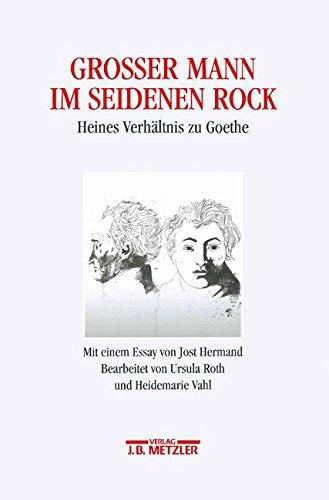 GROSSER MANN IM SEIDENEN ROCK

Heines Verhältnis zu Goethe

Mit einem Essay von Jost Hermand
Bearbeitet von Ursula Roth
und Heidemarie Vahl

VERLAG
J.B. METZLER